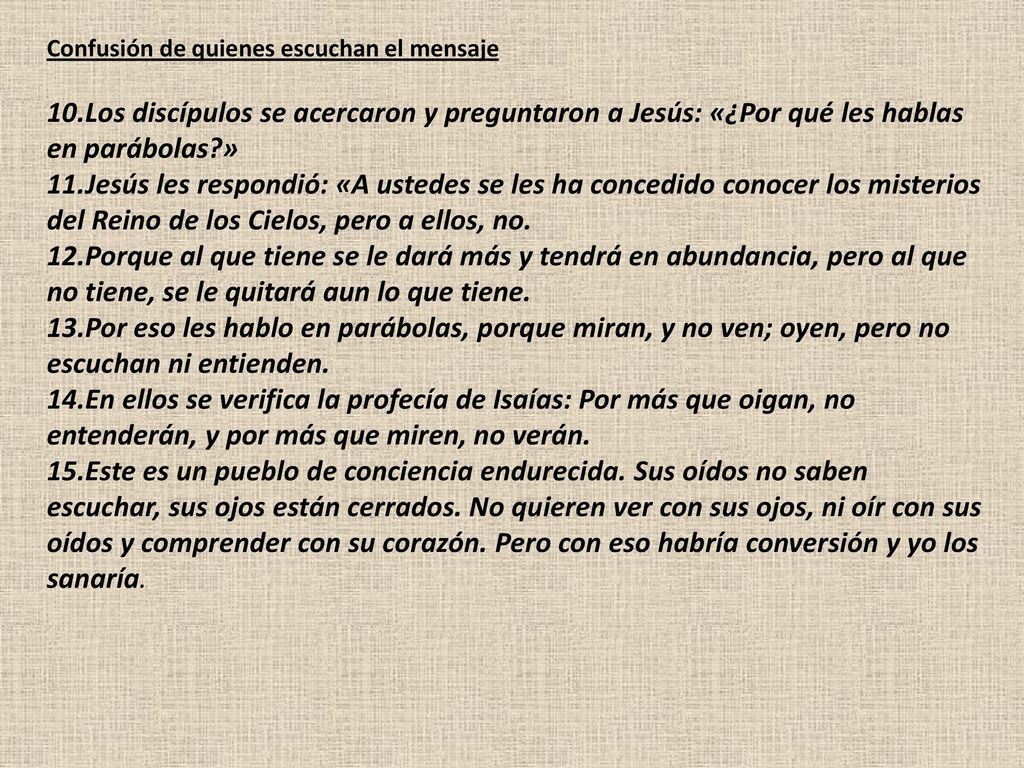 Confusión de quienes escuchan el mensaje

10.Los discípulos se acercaron y preguntaron a Jesús: «¿Por qué les hablas en parábolas?»
11.Jesús les respondió: «A ustedes se les ha concedido conocer los misterios del Reino de los Cielos, pero a ellos, no.
12.Porque al que tiene se le dará más y tendrá en abundancia, pero al que no tiene, se le quitará aun lo que tiene.
13.Por eso les hablo en parábolas, porque miran, y no ven; oyen, pero no escuchan ni entienden.
14.En ellos se verifica la profecía de Isaías: Por más que oigan, no entenderán, y por más que miren, no verán.
15.Este es un pueblo de conciencia endurecida. Sus oídos no saben escuchar, sus ojos están cerrados. No quieren ver con sus ojos, ni oír con sus oídos y comprender con su corazón. Pero con eso habría conversión y yo los sanaría.